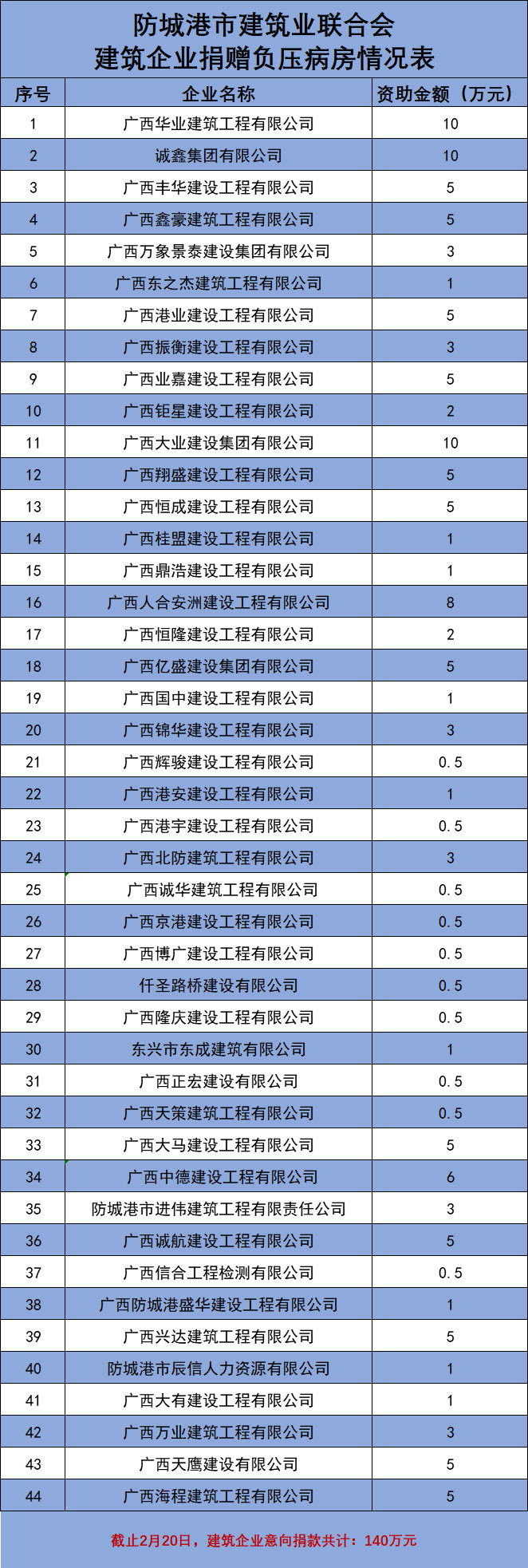 防城港市建筑业联合会
建筑企业捐赠负压病房情况表

| 序号 | 企业名称 | 资助金额（万元） |
|---|---|---|
| 1 | 广西华业建筑工程有限公司 | 10 |
| 2 | 诚鑫集团有限公司 | 10 |
| 3 | 广西丰华建设工程有限公司 | 5 |
| 4 | 广西鑫豪建筑工程有限公司 | 5 |
| 5 | 广西万象景泰建设集团有限公司 | 3 |
| 6 | 广西东之杰建筑工程有限公司 | 1 |
| 7 | 广西港业建设工程有限公司 | 5 |
| 8 | 广西振衡建设工程有限公司 | 3 |
| 9 | 广西业嘉建设工程有限公司 | 5 |
| 10 | 广西钜星建设工程有限公司 | 2 |
| 11 | 广西大业建设集团有限公司 | 10 |
| 12 | 广西翔盛建设工程有限公司 | 5 |
| 13 | 广西恒成建设工程有限公司 | 5 |
| 14 | 广西桂盟建设工程有限公司 | 1 |
| 15 | 广西鼎浩建设工程有限公司 | 1 |
| 16 | 广西人合安洲建设工程有限公司 | 8 |
| 17 | 广西恒隆建设工程有限公司 | 2 |
| 18 | 广西亿盛建设集团有限公司 | 5 |
| 19 | 广西国中建设工程有限公司 | 1 |
| 20 | 广西锦华建设工程有限公司 | 3 |
| 21 | 广西辉骏建设工程有限公司 | 0.5 |
| 22 | 广西港安建设工程有限公司 | 1 |
| 23 | 广西港宇建设工程有限公司 | 0.5 |
| 24 | 广西北防建筑工程有限公司 | 3 |
| 25 | 广西诚华建筑工程有限公司 | 0.5 |
| 26 | 广西京港建设工程有限公司 | 0.5 |
| 27 | 广西博广建设工程有限公司 | 0.5 |
| 28 | 仟圣路桥建设有限公司 | 0.5 |
| 29 | 广西隆庆建设工程有限公司 | 0.5 |
| 30 | 东兴市东成建筑有限公司 | 1 |
| 31 | 广西正宏建设有限公司 | 0.5 |
| 32 | 广西天策建筑工程有限公司 | 0.5 |
| 33 | 广西大马建设工程有限公司 | 5 |
| 34 | 广西中德建设工程有限公司 | 6 |
| 35 | 防城港市进伟建筑工程有限责任公司 | 3 |
| 36 | 广西诚航建设工程有限公司 | 5 |
| 37 | 广西信合工程检测有限公司 | 0.5 |
| 38 | 广西防城港盛华建设工程有限公司 | 1 |
| 39 | 广西兴达建筑工程有限公司 | 5 |
| 40 | 防城港市辰信人力资源有限公司 | 1 |
| 41 | 广西大有建设工程有限公司 | 1 |
| 42 | 广西万业建筑工程有限公司 | 3 |
| 43 | 广西天鹰建设有限公司 | 5 |
| 44 | 广西海程建筑工程有限公司 | 5 |

截止2月20日，建筑企业意向捐款共计：140万元